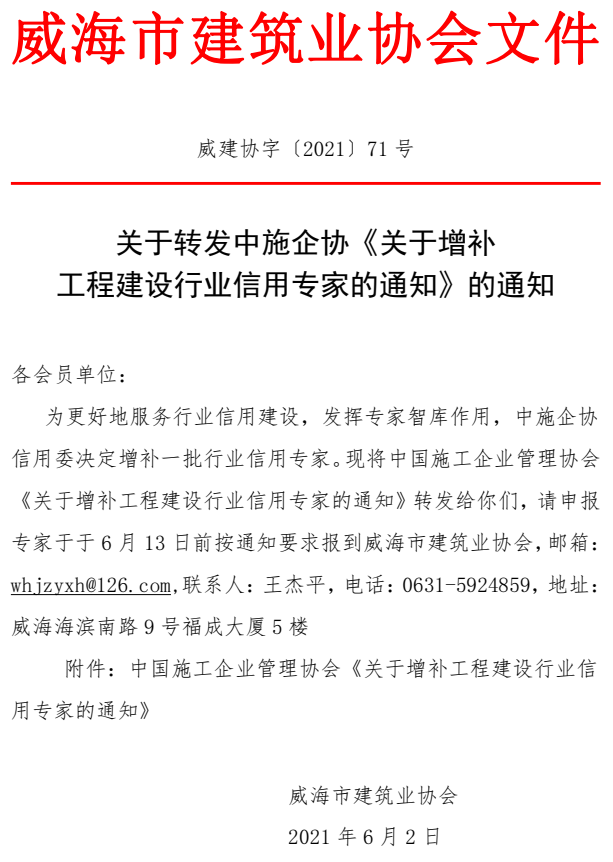 威海市建筑业协会文件

威建协字〔2021〕71 号

关于转发中施企协《关于增补工程建设行业信用专家的通知》的通知

各会员单位：

为更好地服务行业信用建设，发挥专家智库作用，中施企协信用委决定增补一批行业信用专家。现将中国施工企业管理协会《关于增补工程建设行业信用专家的通知》转发给你们，请申报专家于于 6 月 13 日前按通知要求报到威海市建筑业协会，邮箱：whjzyxh@126.com,联系人：王杰平，电话：0631-5924859，地址：威海海滨南路 9 号福成大厦 5 楼

附件：中国施工企业管理协会《关于增补工程建设行业信用专家的通知》

威海市建筑业协会

2021 年 6 月 2 日